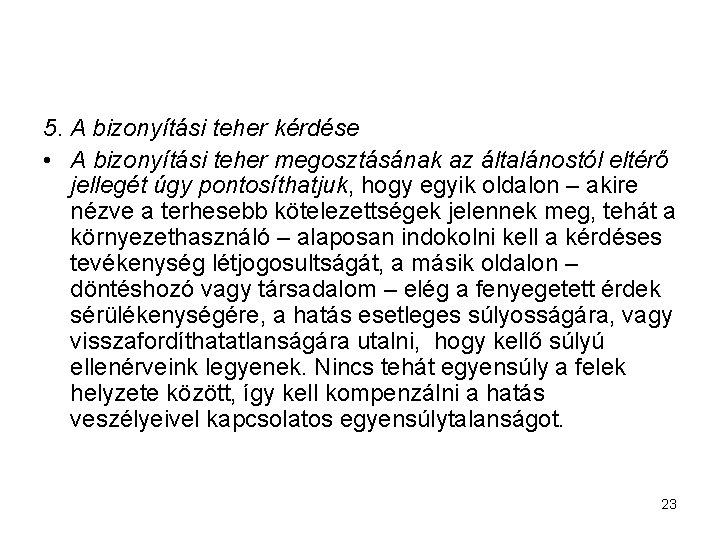 5. A bizonyítási teher kérdése

• A bizonyítási teher megosztásának az általánostól eltérő jellegét úgy pontosíthatjuk, hogy egyik oldalon – akire nézve a terhesebb kötelezettségek jelennek meg, tehát a környezethasználó – alaposan indokolni kell a kérdéses tevékenység létjogosultságát, a másik oldalon – döntéshozó vagy társadalom – elég a fenyegetett érdek sérülékenységére, a hatás esetleges súlyosságára, vagy visszafordíthatatlanságára utalni, hogy kellő súlyú ellenérveink legyenek. Nincs tehát egyensúly a felek helyzete között, így kell kompenzálni a hatás veszélyeivel kapcsolatos egyensúlytalanságot.

23